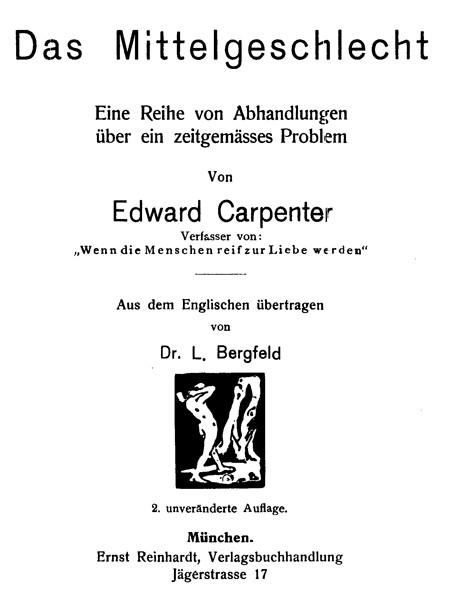 Das Mittelgeschlecht

Eine Reihe von Abhandlungen über ein zeitgemässes Problem

Von

Edward Carpenter

Verfasser von:
„Wenn die Menschen reif zur Liebe werden“

Aus dem Englischen übertragen
von

Dr. L. Bergfeld

2. unveränderte Auflage.

München.
Ernst Reinhardt, Verlagsbuchhandlung
Jägerstrasse 17